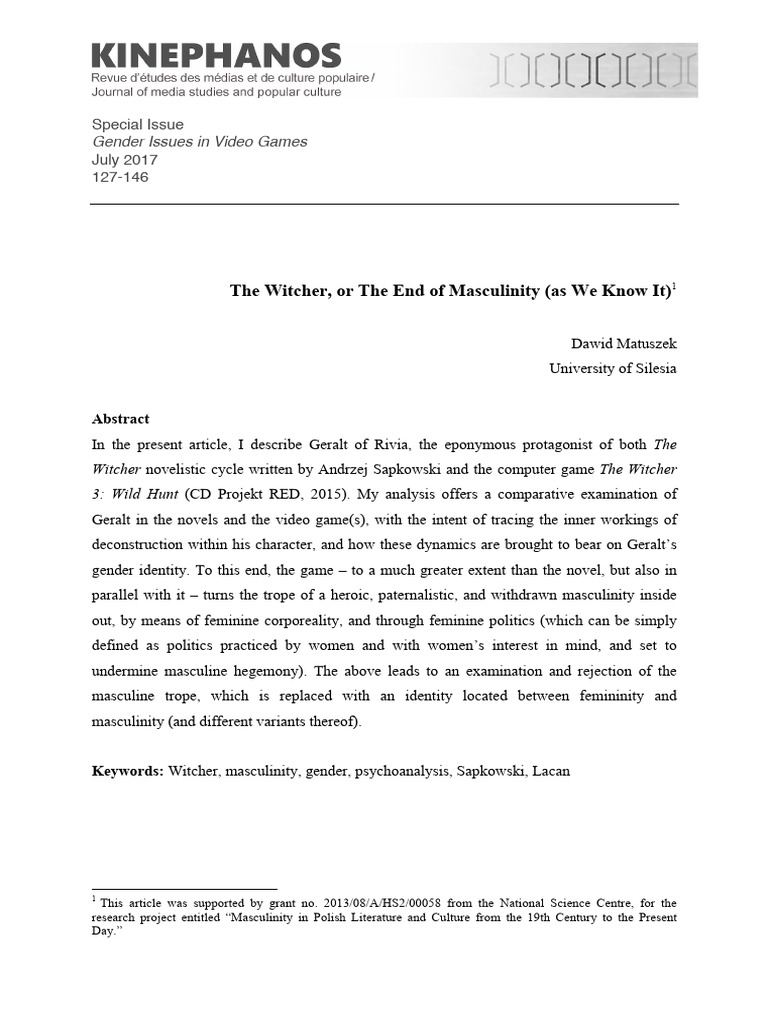 KINEPHANOS
Revue d'études des médias et de culture populaire / Journal of media studies and popular culture

Special Issue
Gender Issues in Video Games
July 2017
127-146

The Witcher, or The End of Masculinity (as We Know It)$^1$

Dawid Matuszek
University of Silesia

Abstract
In the present article, I describe Geralt of Rivia, the eponymous protagonist of both The Witcher novelistic cycle written by Andrzej Sapkowski and the computer game The Witcher 3: Wild Hunt (CD Projekt RED, 2015). My analysis offers a comparative examination of Geralt in the novels and the video game(s), with the intent of tracing the inner workings of deconstruction within his character, and how these dynamics are brought to bear on Geralt's gender identity. To this end, the game – to a much greater extent than the novel, but also in parallel with it – turns the trope of a heroic, paternalistic, and withdrawn masculinity inside out, by means of feminine corporeality, and through feminine politics (which can be simply defined as politics practiced by women and with women's interest in mind, and set to undermine masculine hegemony). The above leads to an examination and rejection of the masculine trope, which is replaced with an identity located between femininity and masculinity (and different variants thereof).

Keywords: Witcher, masculinity, gender, psychoanalysis, Sapkowski, Lacan

$^1$ This article was supported by grant no. 2013/08/A/HS2/00058 from the National Science Centre, for the research project entitled "Masculinity in Polish Literature and Culture from the 19th Century to the Present Day."